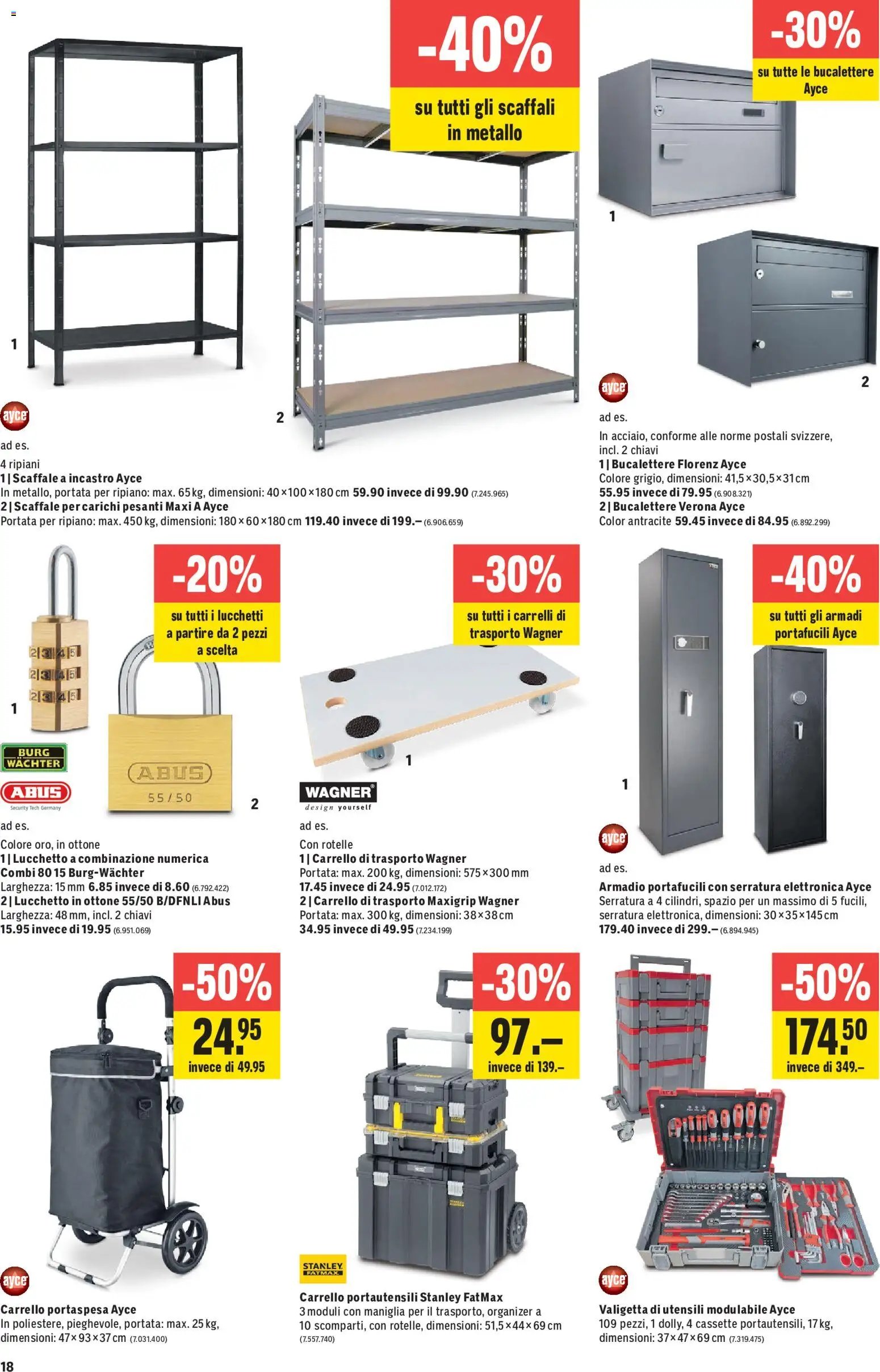 -40%
su tutti gli scaffali in metallo

1

2

ayce

ad es.
4 ripiani
1 | Scaffale a incastro Ayce
In metallo, portata per ripiano: max. 65 kg, dimensioni: 40×100×180 cm 59.90 invece di 99.90 (7.245.965)
2 | Scaffale per carichi pesanti Maxi A Ayce
Portata per ripiano: max. 450 kg, dimensioni: 180×60×180 cm 119.40 invece di 199.– (6.906.659)

-30%
su tutte le bucalettere Ayce

1

2

ayce

ad es.
In acciaio, conforme alle norme postali svizzere, incl. 2 chiavi
1 | Bucalettere Florenz Ayce
Colore grigio, dimensioni: 41,5×30,5×31 cm
55.95 invece di 79.95 (6.908.321)
2 | Bucalettere Verona Ayce
Color antracite 59.45 invece di 84.95 (6.892.299)

-20%
su tutti i lucchetti a partire da 2 pezzi a scelta

1

2

BURG WÄCHTER

ABUS
Security Tech Germany

ABUS
55/50

ad es.
Colore oro, in ottone
1 | Lucchetto a combinazione numerica Combi 80 15 Burg-Wächter
Larghezza: 15 mm 6.85 invece di 8.60 (6.792.422)
2 | Lucchetto in ottone 55/50 B/DFNLI Abus
Larghezza: 48 mm, incl. 2 chiavi
15.95 invece di 19.95 (6.951.069)

-30%
su tutti i carrelli di trasporto Wagner

1

WAGNER
design yourself

ad es.
Con rotelle
1 | Carrello di trasporto Wagner
Portata: max. 200 kg, dimensioni: 575×300 mm
17.45 invece di 24.95 (7.012.172)
2 | Carrello di trasporto Maxigrip Wagner
Portata: max. 300 kg, dimensioni: 38×38 cm
34.95 invece di 49.95 (7.234.199)

-40%
su tutti gli armadi portafucili Ayce

1

ayce

ad es.
Armadio portafucili con serratura elettronica Ayce
Serratura a 4 cilindri, spazio per un massimo di 5 fucili, serratura elettronica, dimensioni: 30×35×145 cm
179.40 invece di 299.– (6.894.945)

-50%
24.95
invece di 49.95

ayce

Carrello portaspesa Ayce
In poliestere, pieghevole, portata: max. 25 kg, dimensioni: 47×93×37 cm (7.031.400)

-30%
97.–
invece di 139.–

STANLEY FATMAX

Carrello portautensili Stanley FatMax
3 moduli con maniglia per il trasporto, organizer a 10 scomparti, con rotelle, dimensioni: 51,5×44×69 cm (7.557.740)

-50%
174.50
invece di 349.–

ayce

Valigetta di utensili modulabile Ayce
109 pezzi, 1 dolly, 4 cassette portautensili, 17 kg, dimensioni: 37×47×69 cm (7.319.475)

18